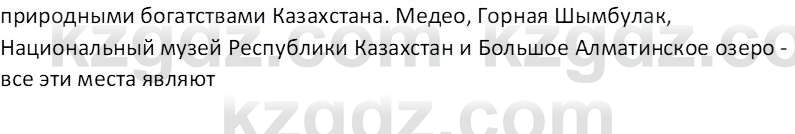 природными богатствами Казахстана. Медео, Горная Шымбулак, Национальный музей Республики Казахстан и Большое Алматинское озеро - все эти места являют

kzgdz.com kzgdz.co

kzgdz.com